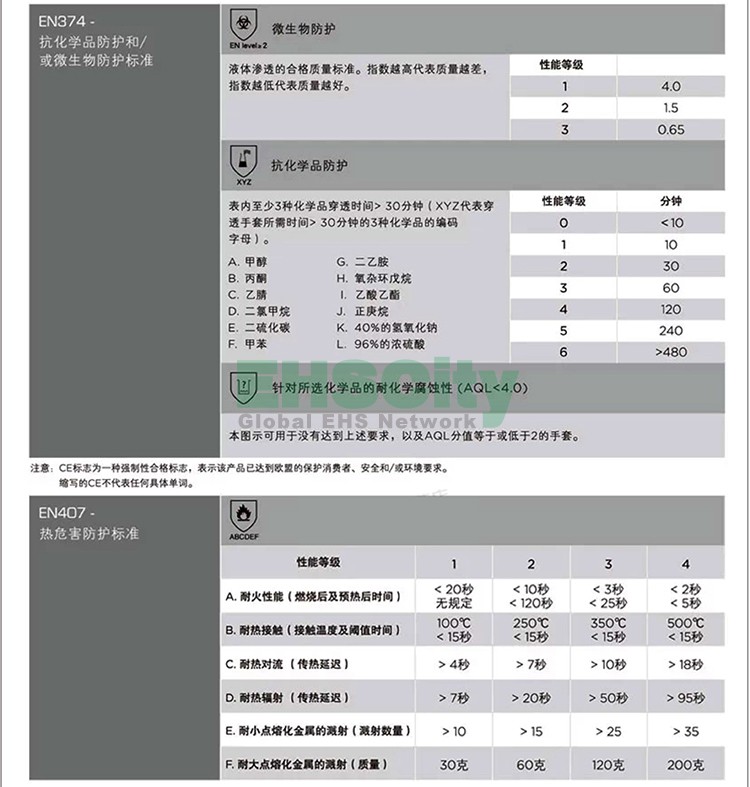 EN374 -
抗化学品防护和/或微生物防护标准

EN levels 2

微生物防护

液体渗透的合格质量标准。指数越高代表质量越差，指数越低代表质量越好。

| 性能等级 | |
|---|---|
| 1 | 4.0 |
| 2 | 1.5 |
| 3 | 0.65 |

XYZ

抗化学品防护

表内至少3种化学品穿透时间> 30分钟（XYZ代表穿透手套所需时间> 30分钟的3种化学品的编码字母）。

A. 甲醇
B. 丙酮
C. 乙腈
D. 二氯甲烷
E. 二硫化碳
F. 甲苯

G. 二乙胺
H. 氧杂环戊烷
I. 乙酸乙酯
J. 正庚烷
K. 40%的氢氧化钠
L. 96%的浓硫酸

| 性能等级 | 分钟 |
|---|---|
| 0 | <10 |
| 1 | 10 |
| 2 | 30 |
| 3 | 60 |
| 4 | 120 |
| 5 | 240 |
| 6 | >480 |

针对所选化学品的耐化学腐蚀性（AQL<4.0）

EHSCity
Global EHS Network

本图示可用于没有达到上述要求，以及AQL分值等于或低于2的手套。

注意：CE标志为一种强制性合格标志，表示该产品已达到欧盟的保护消费者、安全和/或环境要求。
缩写的CE不代表任何具体单词。

EN407 -
热危害防护标准

ABCDEF

| 性能等级 | 1 | 2 | 3 | 4 |
|---|---|---|---|---|
| A. 耐火性能（燃烧后及预热后时间） | < 20秒 无规定 | < 10秒 < 120秒 | < 3秒 < 25秒 | < 2秒 < 5秒 |
| B. 耐热接触（接触温度及阈值时间） | 100℃ < 15秒 | 250℃ < 15秒 | 350℃ < 15秒 | 500℃ < 15秒 |
| C. 耐热对流（传热延迟） | > 4秒 | > 7秒 | > 10秒 | > 18秒 |
| D. 耐热辐射（传热延迟） | > 7秒 | > 20秒 | > 50秒 | > 95秒 |
| E. 耐小点熔化金属的溅射（溅射数量） | > 10 | > 15 | > 25 | > 35 |
| F. 耐大点熔化金属的溅射（质量） | 30克 | 60克 | 120克 | 200克 |